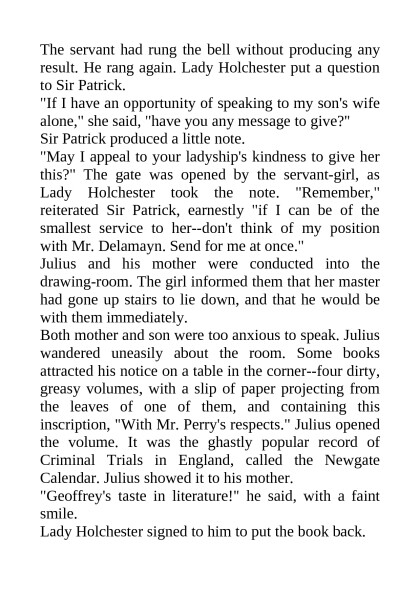 The servant had rung the bell without producing any result. He rang again. Lady Holchester put a question to Sir Patrick.
"If I have an opportunity of speaking to my son's wife alone," she said, "have you any message to give?"
Sir Patrick produced a little note.
"May I appeal to your ladyship's kindness to give her this?" The gate was opened by the servant-girl, as Lady Holchester took the note. "Remember," reiterated Sir Patrick, earnestly "if I can be of the smallest service to her--don't think of my position with Mr. Delamayn. Send for me at once."
Julius and his mother were conducted into the drawing-room. The girl informed them that her master had gone up stairs to lie down, and that he would be with them immediately.
Both mother and son were too anxious to speak. Julius wandered uneasily about the room. Some books attracted his notice on a table in the corner--four dirty, greasy volumes, with a slip of paper projecting from the leaves of one of them, and containing this inscription, "With Mr. Perry's respects." Julius opened the volume. It was the ghastly popular record of Criminal Trials in England, called the Newgate Calendar. Julius showed it to his mother.
"Geoffrey's taste in literature!" he said, with a faint smile.
Lady Holchester signed to him to put the book back.